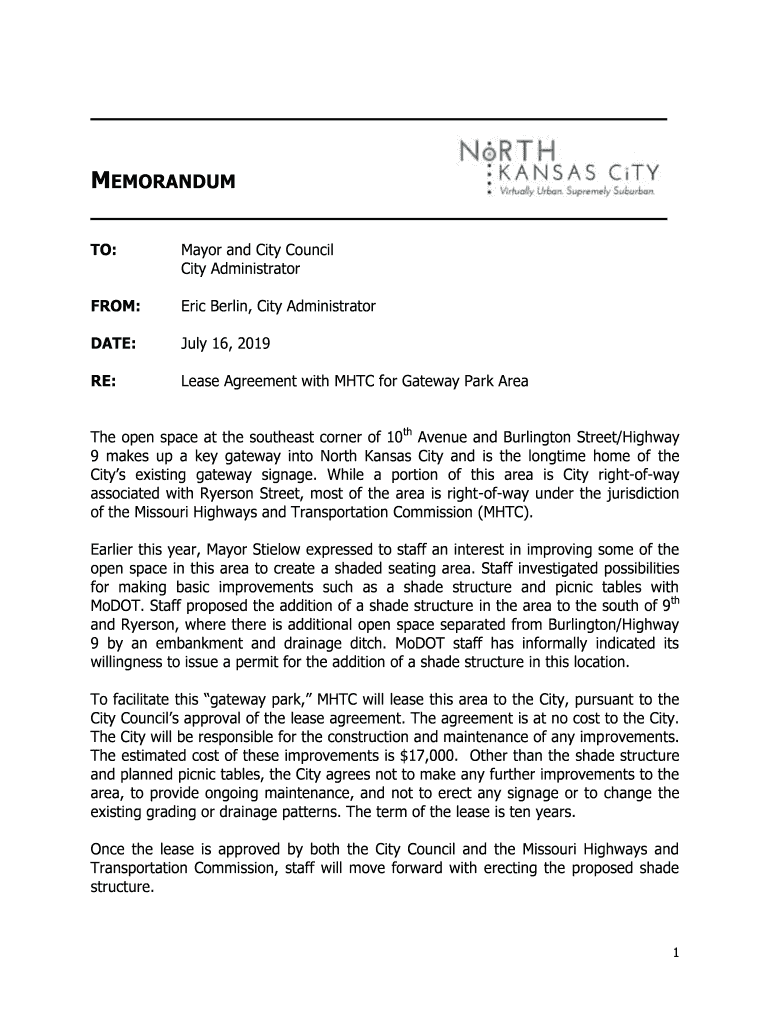 MEMORANDUM

NoRTH
KANSAS CiTY
Virtually Urban. Supremely Suburban.

TO: Mayor and City Council
City Administrator

FROM: Eric Berlin, City Administrator

DATE: July 16, 2019

RE: Lease Agreement with MHTC for Gateway Park Area

The open space at the southeast corner of 10$^{th}$ Avenue and Burlington Street/Highway 9 makes up a key gateway into North Kansas City and is the longtime home of the City's existing gateway signage. While a portion of this area is City right-of-way associated with Ryerson Street, most of the area is right-of-way under the jurisdiction of the Missouri Highways and Transportation Commission (MHTC).

Earlier this year, Mayor Stielow expressed to staff an interest in improving some of the open space in this area to create a shaded seating area. Staff investigated possibilities for making basic improvements such as a shade structure and picnic tables with MoDOT. Staff proposed the addition of a shade structure in the area to the south of 9$^{th}$ and Ryerson, where there is additional open space separated from Burlington/Highway 9 by an embankment and drainage ditch. MoDOT staff has informally indicated its willingness to issue a permit for the addition of a shade structure in this location.

To facilitate this "gateway park," MHTC will lease this area to the City, pursuant to the City Council's approval of the lease agreement. The agreement is at no cost to the City. The City will be responsible for the construction and maintenance of any improvements. The estimated cost of these improvements is $17,000. Other than the shade structure and planned picnic tables, the City agrees not to make any further improvements to the area, to provide ongoing maintenance, and not to erect any signage or to change the existing grading or drainage patterns. The term of the lease is ten years.

Once the lease is approved by both the City Council and the Missouri Highways and Transportation Commission, staff will move forward with erecting the proposed shade structure.

1